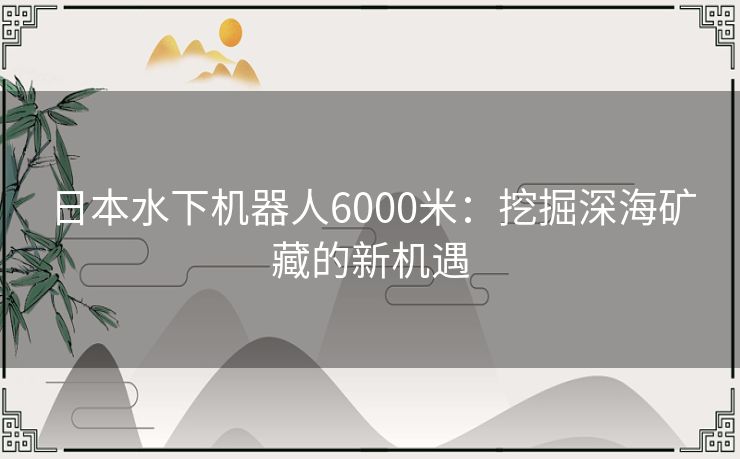 日本水下机器人6000米：挖掘深海矿藏的新机遇